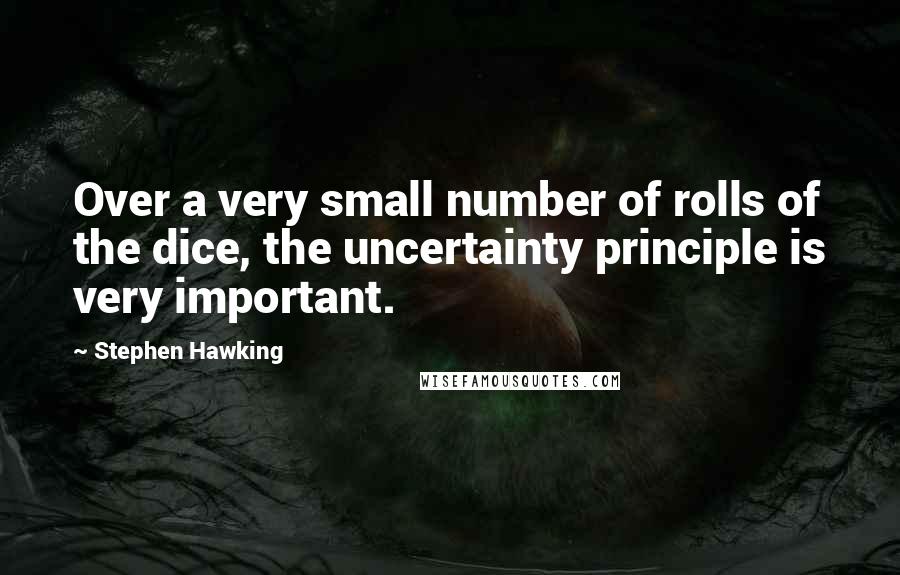 Over a very small number of rolls of the dice, the uncertainty principle is very important.

~ Stephen Hawking

WISEFAMOUSQUOTES.COM